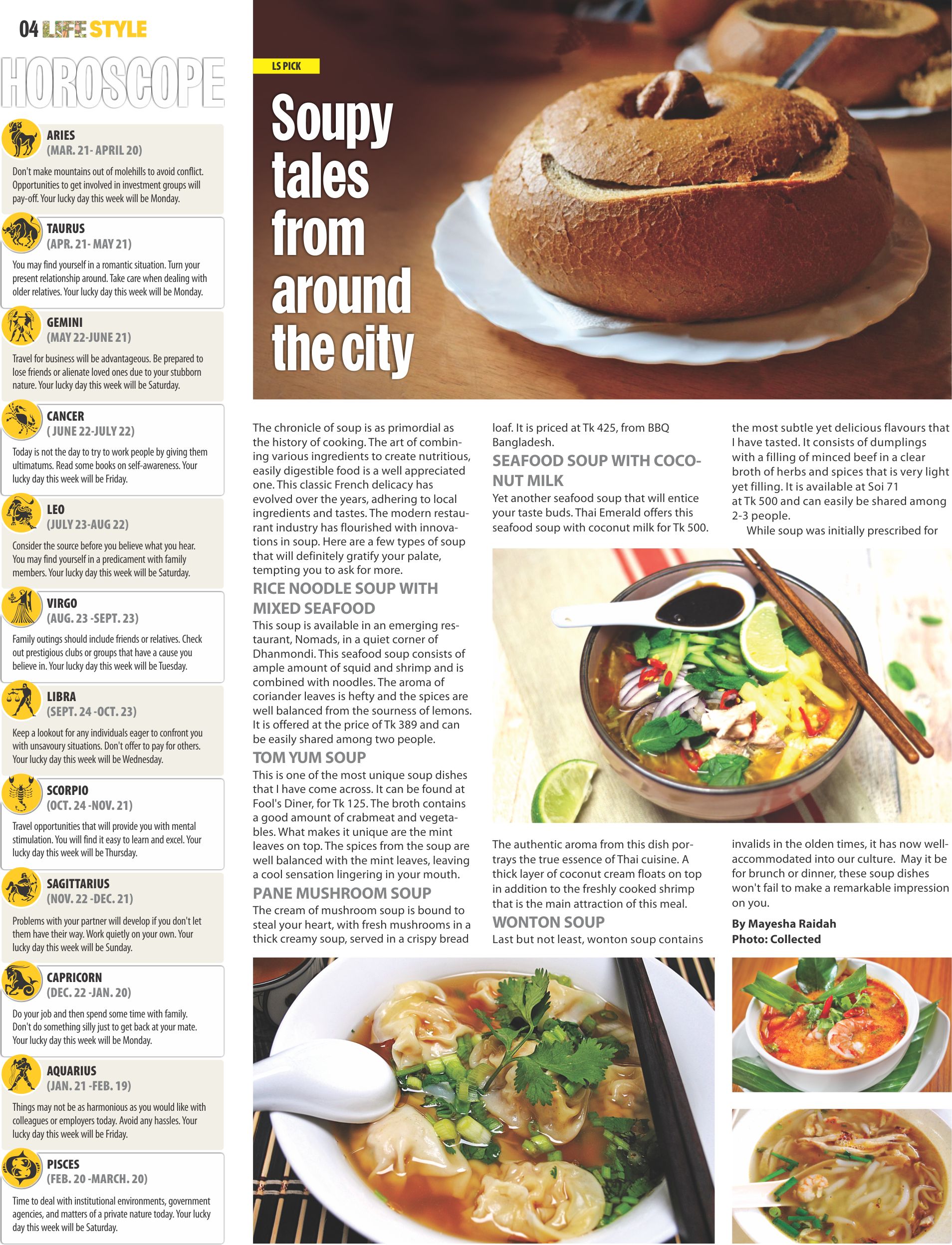 04 LIFE STYLE

HOROSCOPE

ARIES
(MAR. 21- APRIL 20)
Don't make mountains out of molehills to avoid conflict. Opportunities to get involved in investment groups will pay-off. Your lucky day this week will be Monday.

TAURUS
(APR. 21- MAY 21)
You may find yourself in a romantic situation. Turn your present relationship around. Take care when dealing with older relatives. Your lucky day this week will be Monday.

GEMINI
(MAY 22-JUNE 21)
Travel for business will be advantageous. Be prepared to lose friends or alienate loved ones due to your stubborn nature. Your lucky day this week will be Saturday.

CANCER
( JUNE 22-JULY 22)
Today is not the day to try to work people by giving them ultimatums. Read some books on self-awareness. Your lucky day this week will be Friday.

LEO
(JULY 23-AUG 22)
Consider the source before you believe what you hear. You may find yourself in a predicament with family members. Your lucky day this week will be Saturday.

VIRGO
(AUG. 23 -SEPT. 23)
Family outings should include friends or relatives. Check out prestigious clubs or groups that have a cause you believe in. Your lucky day this week will be Tuesday.

LIBRA
(SEPT. 24 -OCT. 23)
Keep a lookout for any individuals eager to confront you with unsavoury situations. Don't offer to pay for others. Your lucky day this week will be Wednesday.

SCORPIO
(OCT. 24 -NOV. 21)
Travel opportunities that will provide you with mental stimulation. You will find it easy to learn and excel. Your lucky day this week will be Thursday.

SAGITTARIUS
(NOV. 22 -DEC. 21)
Problems with your partner will develop if you don't let them have their way. Work quietly on your own. Your lucky day this week will be Sunday.

CAPRICORN
(DEC. 22 -JAN. 20)
Do your job and then spend some time with family. Don't do something silly just to get back at your mate. Your lucky day this week will be Monday.

AQUARIUS
(JAN. 21 -FEB. 19)
Things may not be as harmonious as you would like with colleagues or employers today. Avoid any hassles. Your lucky day this week will be Friday.

PISCES
(FEB. 20 -MARCH. 20)
Time to deal with institutional environments, government agencies, and matters of a private nature today. Your lucky day this week will be Saturday.

LS PICK

Soupy tales from around the city

The chronicle of soup is as primordial as the history of cooking. The art of combining various ingredients to create nutritious, easily digestible food is a well appreciated one. This classic French delicacy has evolved over the years, adhering to local ingredients and tastes. The modern restaurant industry has flourished with innovations in soup. Here are a few types of soup that will definitely gratify your palate, tempting you to ask for more.

RICE NOODLE SOUP WITH MIXED SEAFOOD
This soup is available in an emerging restaurant, Nomads, in a quiet corner of Dhanmondi. This seafood soup consists of ample amount of squid and shrimp and is combined with noodles. The aroma of coriander leaves is hefty and the spices are well balanced from the sourness of lemons. It is offered at the price of Tk 389 and can be easily shared among two people.

TOM YUM SOUP
This is one of the most unique soup dishes that I have come across. It can be found at Fool's Diner, for Tk 125. The broth contains a good amount of crabmeat and vegetables. What makes it unique are the mint leaves on top. The spices from the soup are well balanced with the mint leaves, leaving a cool sensation lingering in your mouth.

PANE MUSHROOM SOUP
The cream of mushroom soup is bound to steal your heart, with fresh mushrooms in a thick creamy soup, served in a crispy bread loaf. It is priced at Tk 425, from BBQ Bangladesh.

SEAFOOD SOUP WITH COCONUT MILK
Yet another seafood soup that will entice your taste buds. Thai Emerald offers this seafood soup with coconut milk for Tk 500.

The authentic aroma from this dish portrays the true essence of Thai cuisine. A thick layer of coconut cream floats on top in addition to the freshly cooked shrimp that is the main attraction of this meal.

WONTON SOUP
Last but not least, wonton soup contains the most subtle yet delicious flavours that I have tasted. It consists of dumplings with a filling of minced beef in a clear broth of herbs and spices that is very light yet filling. It is available at Soi 71 at Tk 500 and can easily be shared among 2-3 people.

While soup was initially prescribed for invalids in the olden times, it has now well-accommodated into our culture. May it be for brunch or dinner, these soup dishes won't fail to make a remarkable impression on you.

By Mayesha Raidah
Photo: Collected